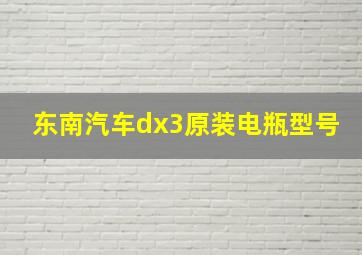 东南汽车dx3原装电瓶型号